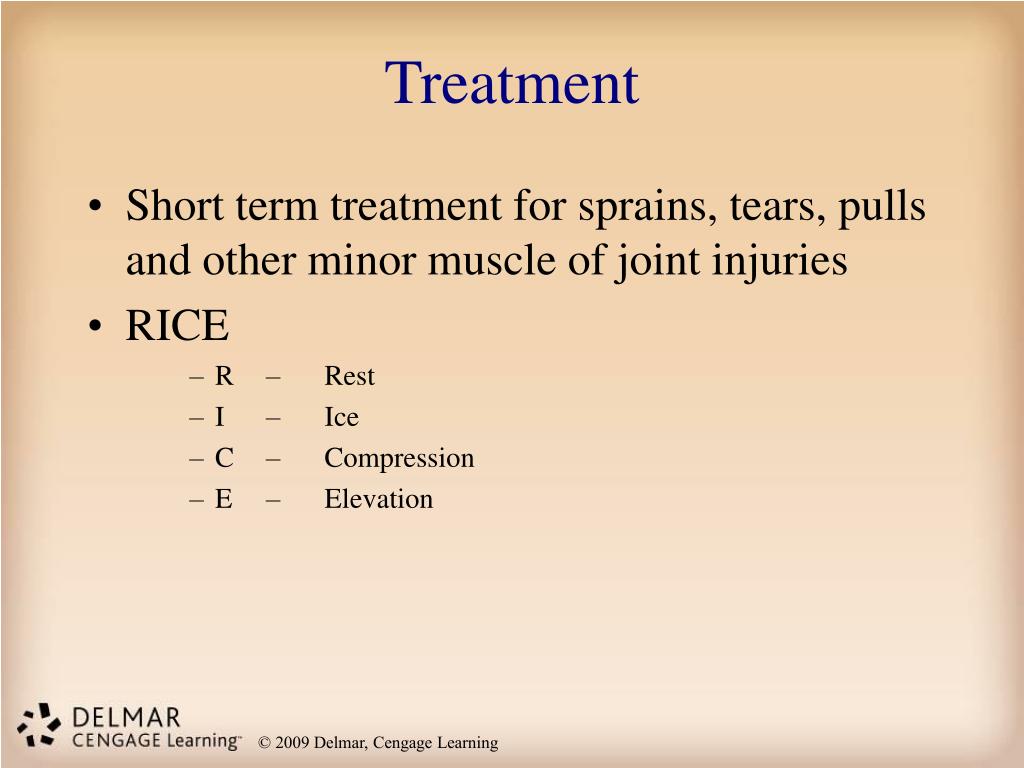 Treatment

• Short term treatment for sprains, tears, pulls and other minor muscle of joint injuries
• RICE
– R – Rest
– I – Ice
– C – Compression
– E – Elevation

DELMAR
CENGAGE Learning™

© 2009 Delmar, Cengage Learning